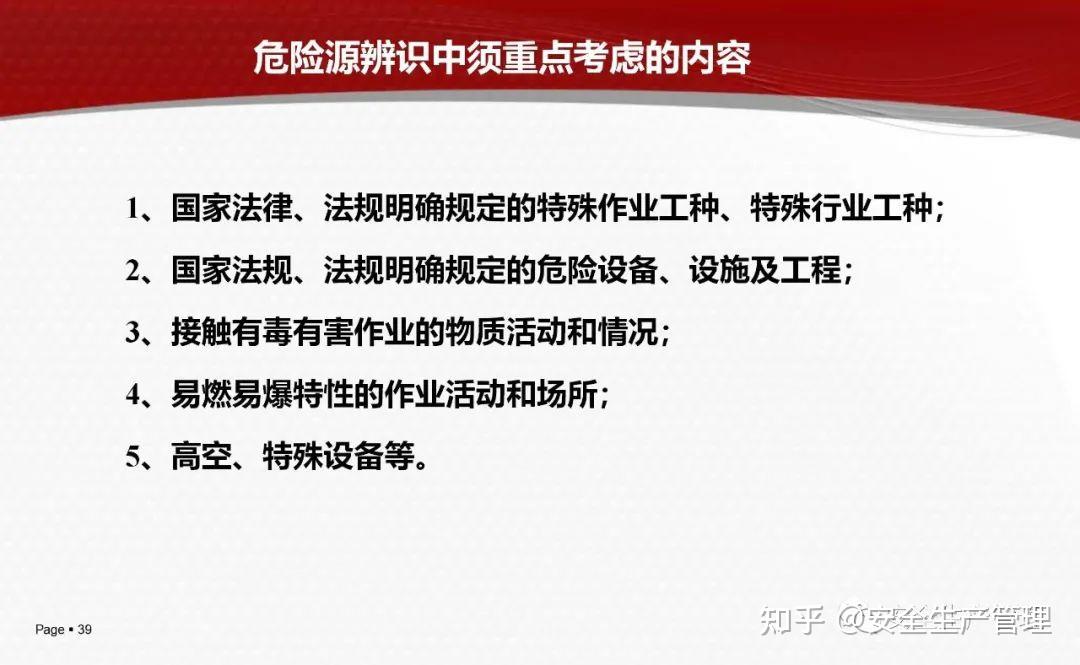 危险源辨识中须重点考虑的内容

1、国家法律、法规明确规定的特殊作业工种、特殊行业工种；

2、国家法规、法规明确规定的危险设备、设施及工程；

3、接触有毒有害作业的物质活动和情况；

4、易燃易爆特性的作业活动和场所；

5、高空、特殊设备等。

Page ▪ 39

知乎 @安全生产管理